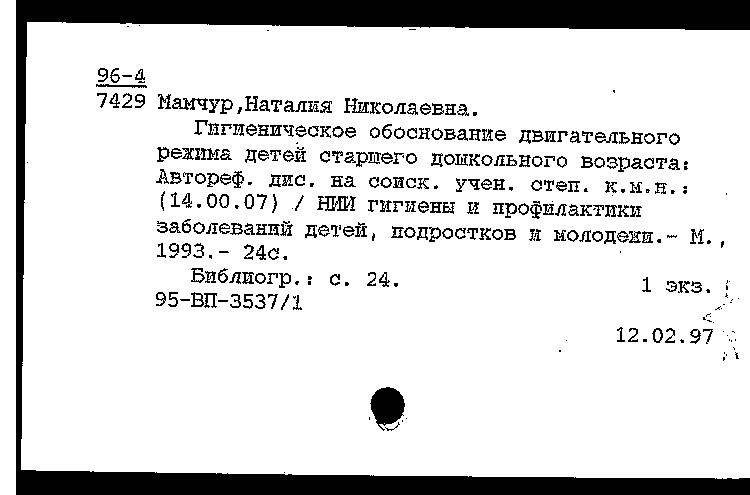 96-4
7429 Мамчур,Наталия Николаевна.

Гигиеническое обоснование двигательного режима детей старшего дошкольного возраста: Автореф. дис. на соиск. учен. степ. к.м.н.: (14.00.07) / НИИ гигиены и профилактики заболеваний детей, подростков и молодежи.- М., 1993.- 24с.

Библиогр.: с. 24.
1 экз.
95-ВП-3537/1

12.02.97